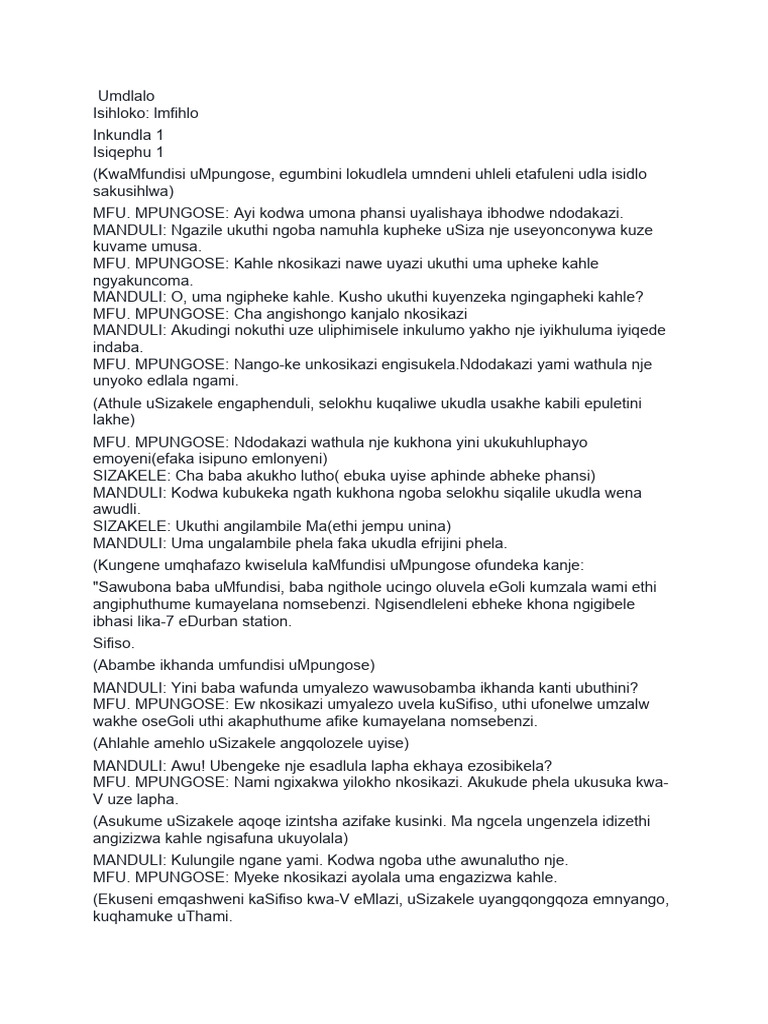 Umdlalo
Isihloko: Imfihlo
Inkundla 1
Isiqephu 1

(KwaMfundisi uMpungose, egumbini lokudlela umndeni uhleli etafuleni udla isidlo sakusihlwa)

MFU. MPUNGOSE: Ayi kodwa umona phansi uyalishaya ibhodwe ndodakazi.
MANDULI: Ngazile ukuthi ngoba namuhla kupheke uSiza nje useyonconywa kuze kuvame umusa.
MFU. MPUNGOSE: Kahle nkosikazi nawe uyazi ukuthi uma upheke kahle ngyakuncoma.
MANDULI: O, uma ngipheke kahle. Kusho ukuthi kuyenzeka ngingapheki kahle?
MFU. MPUNGOSE: Cha angishongo kanjalo nkosikazi
MANDULI: Akudingi nokuthi uze uliphimisele inkulumo yakho nje iyikhuluma iyiqede indaba.
MFU. MPUNGOSE: Nango-ke unkosikazi engisukela.Ndodakazi yami wathula nje unyoko edlala ngami.

(Athule uSizakele engaphenduli, selokhu kuqaliwe ukudla usakhe kabili epuletini lakhe)

MFU. MPUNGOSE: Ndodakazi wathula nje kukhona yini ukukuhluphayo emoyeni(efaka isipuno emlonyeni)
SIZAKELE: Cha baba akukho lutho( ebuka uyise aphinde abheke phansi)
MANDULI: Kodwa kubukeka ngath kukhona ngoba selokhu siqalile ukudla wena awudli.
SIZAKELE: Ukuthi angilambile Ma(ethi jempu unina)
MANDULI: Uma ungalambile phela faka ukudla efrijini phela.

(Kungene umqhafazo kwiselula kaMfundisi uMpungose ofundeka kanje:

"Sawubona baba uMfundisi, baba ngithole ucingo oluvela eGoli kumzala wami ethi angiphuthume kumayelana nomsebenzi. Ngisendleleni ebheke khona ngigibele ibhasi lika-7 eDurban station.

Sifiso.

(Abambe ikhanda umfundisi uMpungose)

MANDULI: Yini baba wafunda umyalezo wawusobamba ikhanda kanti ubuthini?
MFU. MPUNGOSE: Ew nkosikazi umyalezo uvela kuSifiso, uthi ufonelwe umzalw wakhe oseGoli uthi akaphuthume afike kumayelana nomsebenzi.

(Ahlahle amehlo uSizakele angqolozele uyise)

MANDULI: Awu! Ubengeke nje esadlula lapha ekhaya ezosibikela?
MFU. MPUNGOSE: Nami ngixakwa yilokho nkosikazi. Akukude phela ukusuka kwa-V uze lapha.

(Asukume uSizakele aqoqe izintsha azifake kusinki. Ma ngcela ungenzela idizethi angizizwa kahle ngisafuna ukuyolala)

MANDULI: Kulungile ngane yami. Kodwa ngoba uthe awunalutho nje.
MFU. MPUNGOSE: Myeke nkosikazi ayolala uma engazizwa kahle.

(Ekuseni emqashweni kaSifiso kwa-V eMlazi, uSizakele uyangqongqoza emnyango, kuqhamuke uThami.